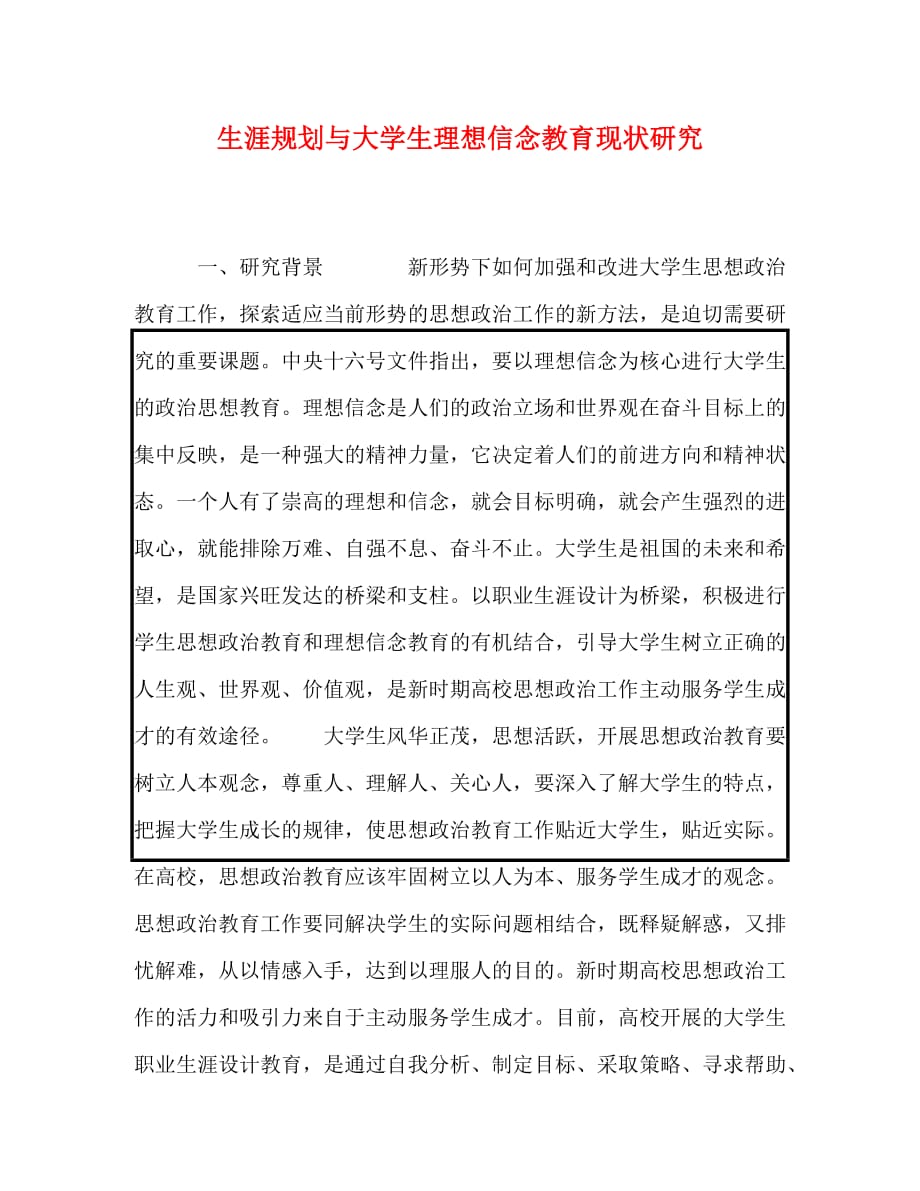 生涯规划与大学生理想信念教育现状研究

一、研究背景　　　　新形势下如何加强和改进大学生思想政治教育工作，探索适应当前形势的思想政治工作的新方法，是迫切需要研究的重要课题。中央十六号文件指出，要以理想信念为核心进行大学生的政治思想教育。理想信念是人们的政治立场和世界观在奋斗目标上的集中反映，是一种强大的精神力量，它决定着人们的前进方向和精神状态。一个人有了崇高的理想和信念，就会目标明确，就会产生强烈的进取心，就能排除万难、自强不息、奋斗不止。大学生是祖国的未来和希望，是国家兴旺发达的桥梁和支柱。以职业生涯设计为桥梁，积极进行学生思想政治教育和理想信念教育的有机结合，引导大学生树立正确的人生观、世界观、价值观，是新时期高校思想政治工作主动服务学生成才的有效途径。　　大学生风华正茂，思想活跃，开展思想政治教育要树立人本观念，尊重人、理解人、关心人，要深入了解大学生的特点，把握大学生成长的规律，使思想政治教育工作贴近大学生，贴近实际。在高校，思想政治教育应该牢固树立以人为本、服务学生成才的观念。思想政治教育工作要同解决学生的实际问题相结合，既释疑解惑，又排忧解难，从以情感入手，达到以理服人的目的。新时期高校思想政治工作的活力和吸引力来自于主动服务学生成才。目前，高校开展的大学生职业生涯设计教育，是通过自我分析、制定目标、采取策略、寻求帮助、